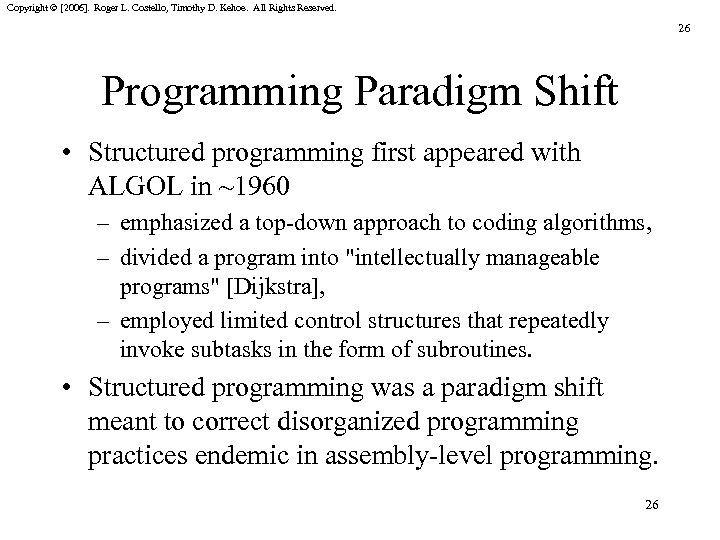 Copyright © [2006]. Roger L. Costello, Timothy D. Kehoe. All Rights Reserved.

26

Programming Paradigm Shift

• Structured programming first appeared with ALGOL in ~1960
– emphasized a top-down approach to coding algorithms,
– divided a program into "intellectually manageable programs" [Dijkstra],
– employed limited control structures that repeatedly invoke subtasks in the form of subroutines.

• Structured programming was a paradigm shift meant to correct disorganized programming practices endemic in assembly-level programming.

26